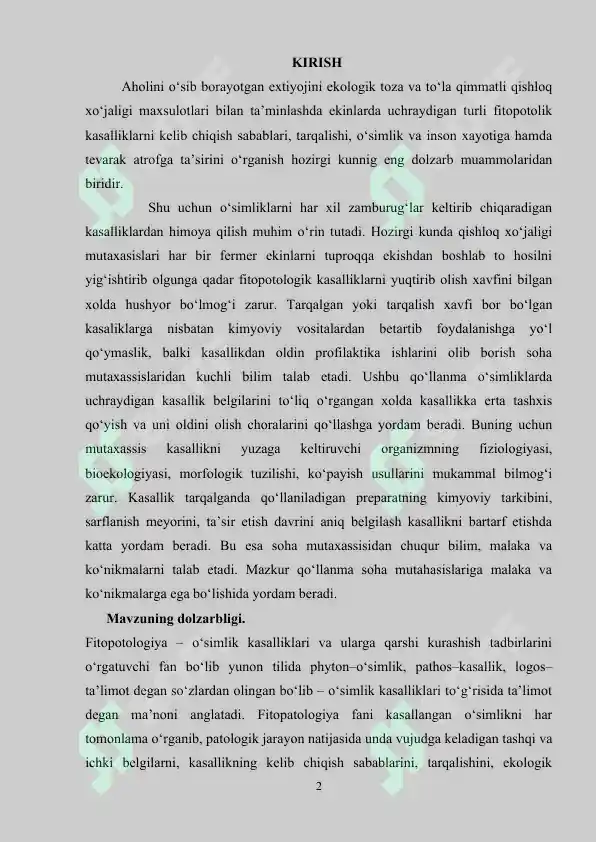 KIRISH

Aholini o‘sib borayotgan extiyojini ekologik toza va to‘la qimmatli qishloq xo‘jaligi maxsulotlari bilan ta’minlashda ekinlarda uchraydigan turli fitopotolik kasalliklarni kelib chiqish sabablari, tarqalishi, o‘simlik va inson xayotiga hamda tevarak atrofga ta’sirini o‘rganish hozirgi kunnig eng dolzarb muammolaridan biridir.

Shu uchun o‘simliklarni har xil zamburug‘lar keltirib chiqaradigan kasalliklardan himoya qilish muhim o‘rin tutadi. Hozirgi kunda qishloq xo‘jaligi mutaxasislari har bir fermer ekinlarni tuproqqa ekishdan boshlab to hosilni yig‘ishtirib olgunga qadar fitopotologik kasalliklarni yuqtirib olish xavfini bilgan xolda hushyor bo‘lmog‘i zarur. Tarqalgan yoki tarqalish xavfi bor bo‘lgan kasaliklarga nisbatan kimyoviy vositalardan betartib foydalanishga yo‘l qo‘ymaslik, balki kasallikdan oldin profilaktika ishlarini olib borish soha mutaxassislaridan kuchli bilim talab etadi. Ushbu qo‘llanma o‘simliklarda uchraydigan kasallik belgilarini to‘liq o‘rgangan xolda kasallikka erta tashxis qo‘yish va uni oldini olish choralarini qo‘llashga yordam beradi. Buning uchun mutaxassis kasallikni yuzaga keltiruvchi organizmning fiziologiyasi, bioekologiyasi, morfologik tuzilishi, ko‘payish usullarini mukammal bilmog‘i zarur. Kasallik tarqalganda qo‘llaniladigan preparatning kimyoviy tarkibini, sarflanish meyorini, ta’sir etish davrini aniq belgilash kasallikni bartarf etishda katta yordam beradi. Bu esa soha mutaxassisidan chuqur bilim, malaka va ko‘nikmalarni talab etadi. Mazkur qo‘llanma soha mutahasislariga malaka va ko‘nikmalarga ega bo‘lishida yordam beradi.

Mavzuning dolzarbligi.

Fitopotologiya – o‘simlik kasalliklari va ularga qarshi kurashish tadbirlarini o‘rgatuvchi fan bo‘lib yunon tilida phyton–o‘simlik, pathos–kasallik, logos–ta’limot degan so‘zlardan olingan bo‘lib – o‘simlik kasalliklari to‘g‘risida ta’limot degan ma’noni anglatadi. Fitopatologiya fani kasallangan o‘simlikni har tomonlama o‘rganib, patologik jarayon natijasida unda vujudga keladigan tashqi va ichki belgilarni, kasallikning kelib chiqish sabablarini, tarqalishini, ekologik

2